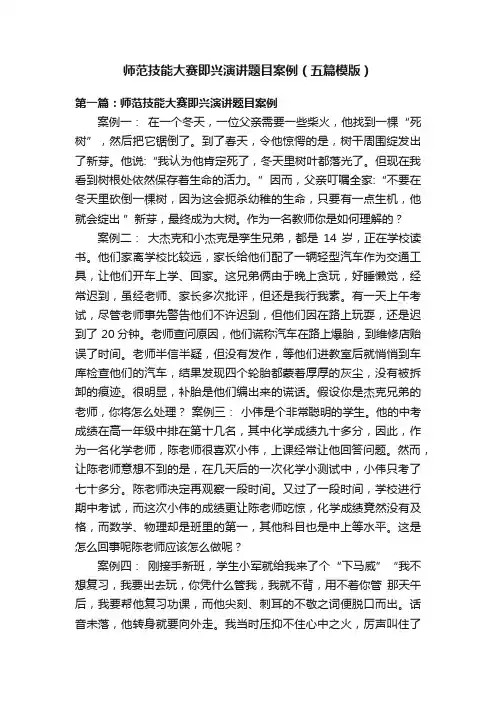 师范技能大赛即兴演讲题目案例（五篇模版）

第一篇：师范技能大赛即兴演讲题目案例

案例一： 在一个冬天，一位父亲需要一些柴火，他找到一棵“死树”，然后把它锯倒了。到了春天，令他惊愕的是，树干周围绽发出了新芽。他说:“我认为他肯定死了，冬天里树叶都落光了。但现在我看到树根处依然保存着生命的活力。”因而，父亲叮嘱全家:“不要在冬天里砍倒一棵树，因为这会扼杀幼稚的生命，只要有一点生机，他就会绽出”新芽，最终成为大树。作为一名教师你是如何理解的？

案例二： 大杰克和小杰克是孪生兄弟，都是 14 岁，正在学校读书。他们家离学校比较远，家长给他们配了一辆轻型汽车作为交通工具，让他们开车上学、回家。这兄弟俩由于晚上贪玩，好睡懒觉，经常迟到，虽经老师、家长多次批评，但还是我行我素。有一天上午考试，尽管老师事先警告他们不许迟到，但他们因在路上玩耍，还是迟到了 20 分钟。老师查问原因，他们谎称汽车在路上爆胎，到维修店贻误了时间。老师半信半疑，但没有发作，等他们进教室后就悄悄到车库检查他们的汽车，结果发现四个轮胎都蒙着厚厚的灰尘，没有被拆卸的痕迹。很明显，补胎是他们编出来的谎话。假设你是杰克兄弟的老师，你将怎么处理？ 案例三： 小伟是个非常聪明的学生。他的中考成绩在高一年级中排在第十几名，其中化学成绩九十多分，因此，作为一名化学老师，陈老师很喜欢小伟，上课经常让他回答问题。然而，让陈老师意想不到的是，在几天后的一次化学小测试中，小伟只考了七十多分。陈老师决定再观察一段时间。又过了一段时间，学校进行期中考试，而这次小伟的成绩更让陈老师吃惊，化学成绩竟然没有及格，而数学、物理却是班里的第一，其他科目也是中上等水平。这是怎么回事呢陈老师应该怎么做呢？

案例四： 刚接手新班，学生小军就给我来了个“下马威” “我不想复习，我要出去玩，你凭什么管我，我就不背，用不着你管 那天午后，我要帮他复习功课，而他尖刻、刺耳的不敬之词便脱口而出。话音未落，他转身就要向外走。我当时压抑不住心中之火，厉声叫住了